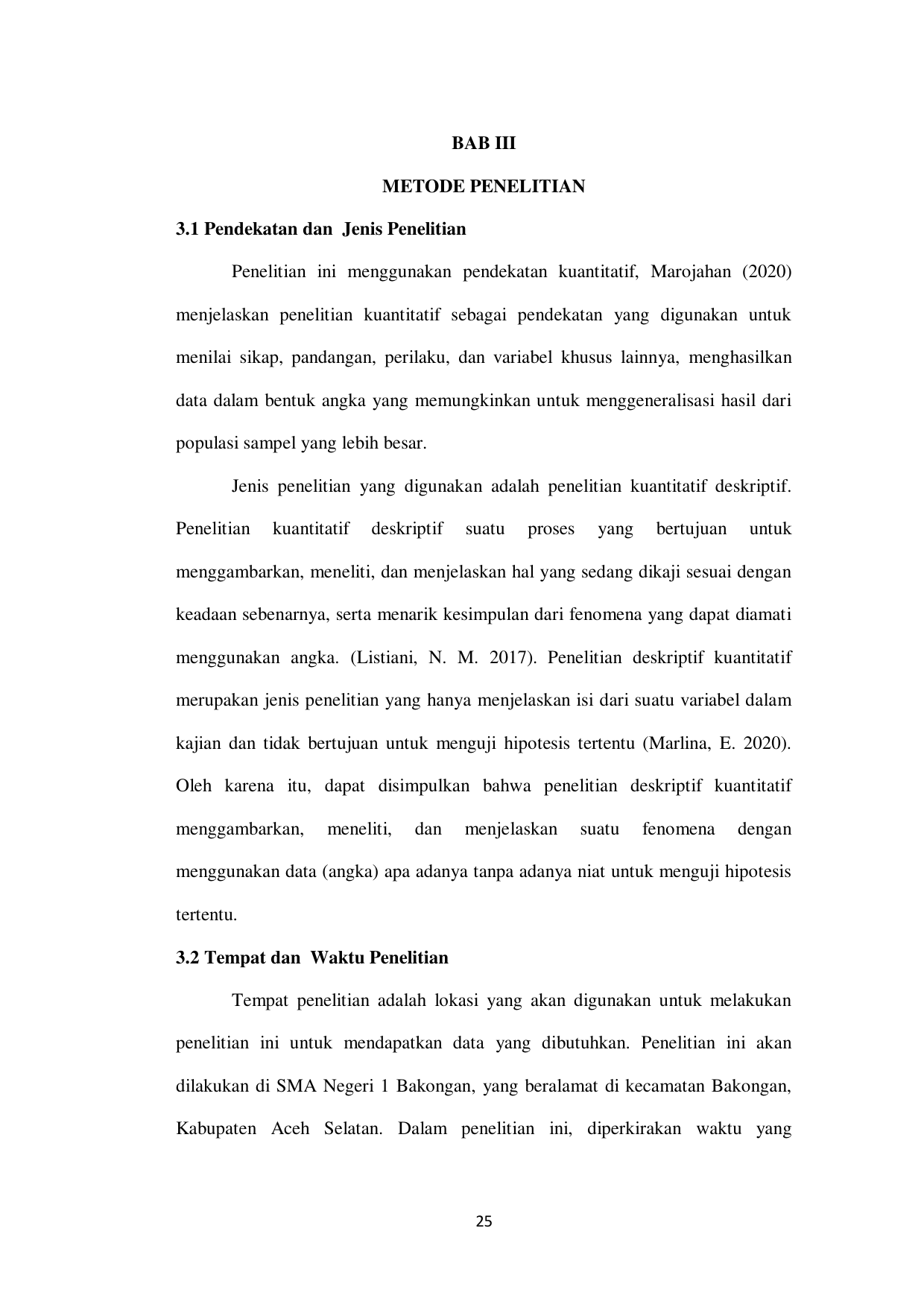 BAB III

METODE PENELITIAN

3.1 Pendekatan dan Jenis Penelitian

Penelitian ini menggunakan pendekatan kuantitatif, Marojahan (2020) menjelaskan penelitian kuantitatif sebagai pendekatan yang digunakan untuk menilai sikap, pandangan, perilaku, dan variabel khusus lainnya, menghasilkan data dalam bentuk angka yang memungkinkan untuk menggeneralisasi hasil dari populasi sampel yang lebih besar.

Jenis penelitian yang digunakan adalah penelitian kuantitatif deskriptif. Penelitian kuantitatif deskriptif suatu proses yang bertujuan untuk menggambarkan, meneliti, dan menjelaskan hal yang sedang dikaji sesuai dengan keadaan sebenarnya, serta menarik kesimpulan dari fenomena yang dapat diamati menggunakan angka. (Listiani, N. M. 2017). Penelitian deskriptif kuantitatif merupakan jenis penelitian yang hanya menjelaskan isi dari suatu variabel dalam kajian dan tidak bertujuan untuk menguji hipotesis tertentu (Marlina, E. 2020). Oleh karena itu, dapat disimpulkan bahwa penelitian deskriptif kuantitatif menggambarkan, meneliti, dan menjelaskan suatu fenomena dengan menggunakan data (angka) apa adanya tanpa adanya niat untuk menguji hipotesis tertentu.

3.2 Tempat dan Waktu Penelitian

Tempat penelitian adalah lokasi yang akan digunakan untuk melakukan penelitian ini untuk mendapatkan data yang dibutuhkan. Penelitian ini akan dilakukan di SMA Negeri 1 Bakongan, yang beralamat di kecamatan Bakongan, Kabupaten Aceh Selatan. Dalam penelitian ini, diperkirakan waktu yang

25